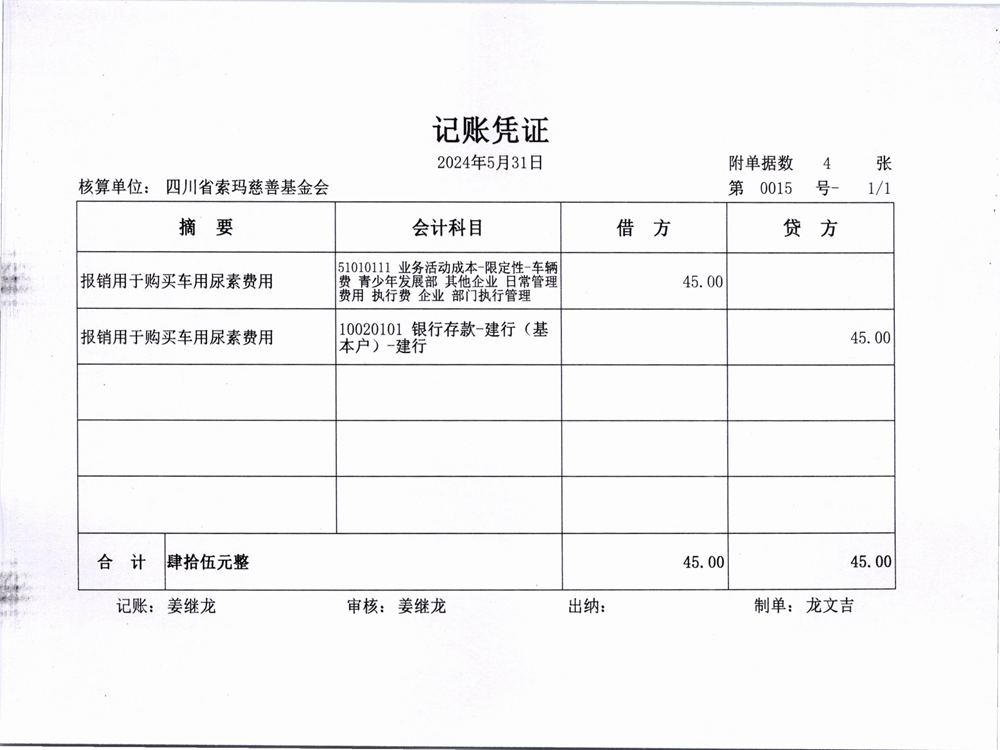 记账凭证

2024年5月31日

附单据数 4 张

核算单位： 四川省索玛慈善基金会

第 0015 号- 1/1

| 摘 要 | 会计科目 | 借 方 | 贷 方 |
|---|---|---|---|
| 报销用于购买车用尿素费用 | 51010111 业务活动成本-限定性-车辆费 青少年发展部 其他企业 日常管理费用 执行费 企业 部门执行管理 | 45.00 | |
| 报销用于购买车用尿素费用 | 10020101 银行存款-建行（基本户）-建行 | | 45.00 |
| | | | |
| | | | |
| | | | |
| 合 计 | 肆拾伍元整 | 45.00 | 45.00 |

记账： 姜继龙 审核： 姜继龙 出纳： 制单： 龙文吉